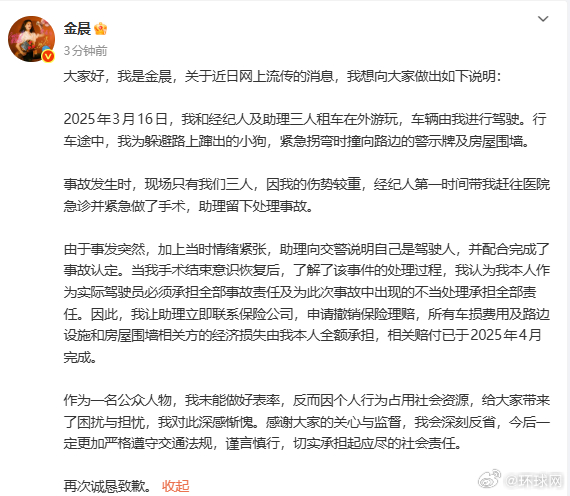 金晨
3分钟前

大家好，我是金晨，关于近日网上流传的消息，我想向大家做出如下说明：

2025年3月16日，我和经纪人及助理三人租车在外游玩，车辆由我进行驾驶。行车途中，我为躲避路上蹿出的小狗，紧急拐弯时撞向路边的警示牌及房屋围墙。

事故发生时，现场只有我们三人，因我的伤势较重，经纪人第一时间带我赶往医院急诊并紧急做了手术，助理留下处理事故。

由于事发突然，加上当时情绪紧张，助理向交警说明自己是驾驶人，并配合完成了事故认定。当我手术结束意识恢复后，了解了该事件的处理过程，我认为我本人作为实际驾驶员必须承担全部事故责任及为此次事故中出现的不当处理承担全部责任。因此，我让助理立即联系保险公司，申请撤销保险理赔，所有车损费用及路边设施和房屋围墙相关方的经济损失由我本人全额承担，相关赔付已于2025年4月完成。

作为一名公众人物，我未能做好表率，反而因个人行为占用社会资源，给大家带来了困扰与担忧，我对此深感惭愧。感谢大家的关心与监督，我会深刻反省，今后一定更加严格遵守交通法规，谨言慎行，切实承担起应尽的社会责任。

再次诚恳致歉。 收起

@环球网